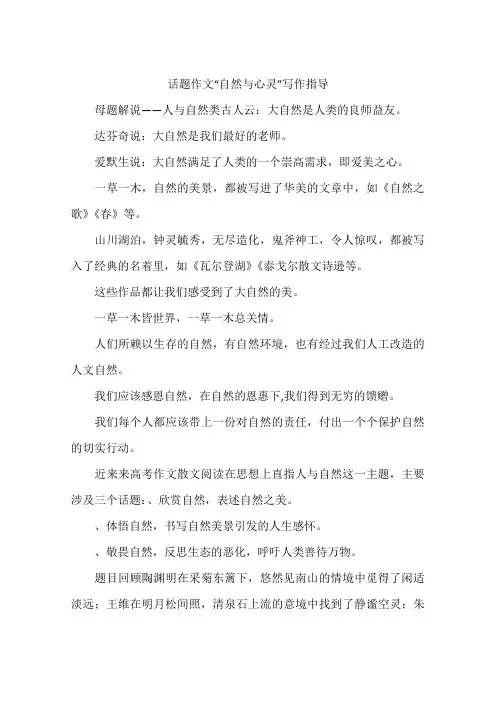 话题作文“自然与心灵”写作指导

母题解说——人与自然类古人云：大自然是人类的良师益友。

达芬奇说：大自然是我们最好的老师。

爱默生说：大自然满足了人类的一个崇高需求，即爱美之心。

一草一木，自然的美景，都被写进了华美的文章中，如《自然之歌》《春》等。

山川湖泊，钟灵毓秀，无尽造化，鬼斧神工，令人惊叹，都被写入了经典的名着里，如《瓦尔登湖》《泰戈尔散文诗逊等。

这些作品都让我们感受到了大自然的美。

一草一木皆世界，一草一木总关情。

人们所赖以生存的自然，有自然环境，也有经过我们人工改造的人文自然。

我们应该感恩自然，在自然的恩惠下,我们得到无穷的馈赠。

我们每个人都应该带上一份对自然的责任，付出一个个保护自然的切实行动。

近来来高考作文散文阅读在思想上直指人与自然这一主题，主要涉及三个话题：、欣赏自然，表述自然之美。

、体悟自然，书写自然美景引发的人生感怀。

、敬畏自然，反思生态的恶化，呼吁人类善待万物。

题目回顾陶渊明在采菊东篱下，悠然见南山的情境中觅得了闲适淡远；王维在明月松间照，清泉石上流的意境中找到了静谧空灵；朱